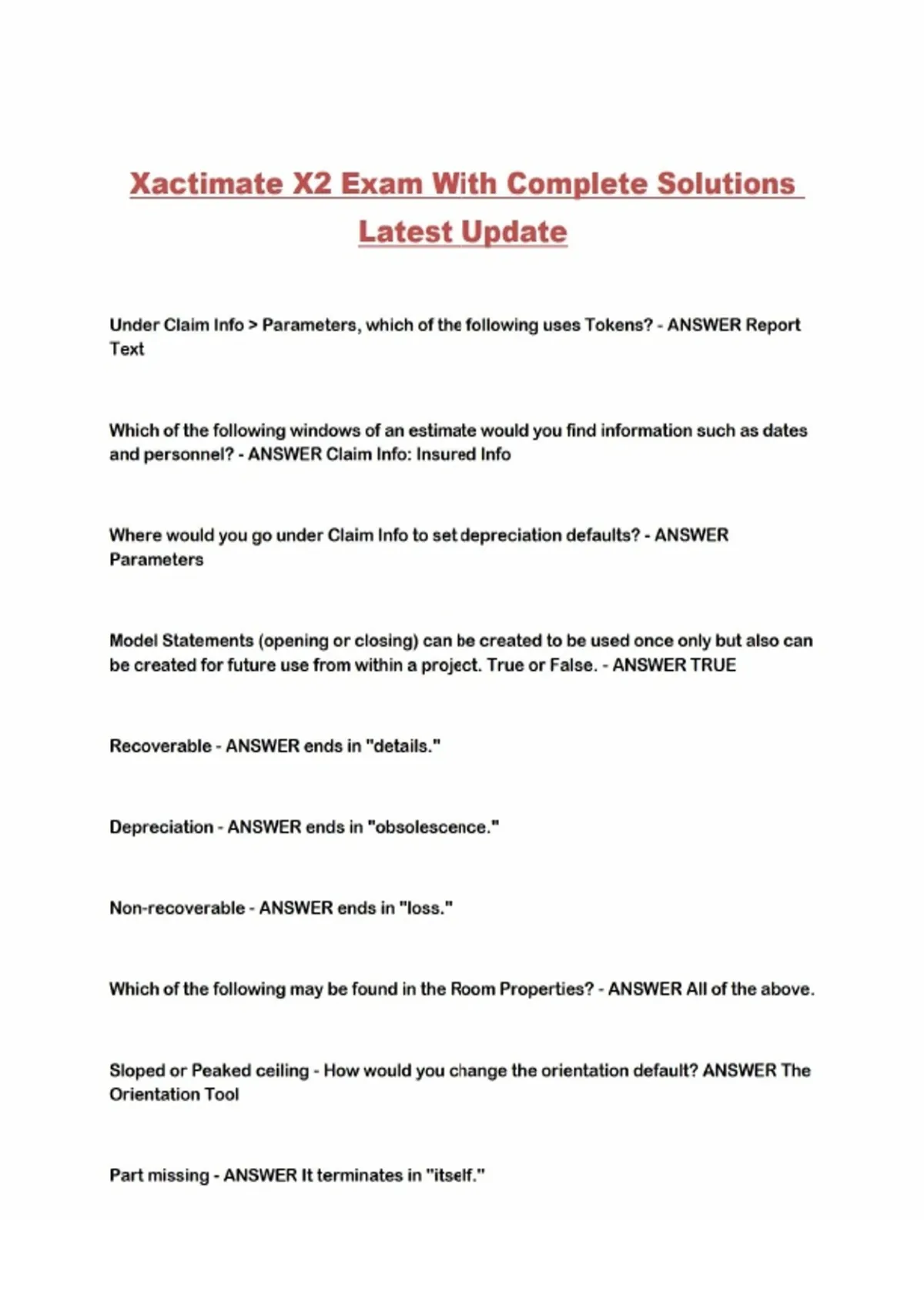 Xactimate X2 Exam With Complete Solutions Latest Update

Under Claim Info > Parameters, which of the following uses Tokens? - ANSWER Report Text

Which of the following windows of an estimate would you find information such as dates and personnel? - ANSWER Claim Info: Insured Info

Where would you go under Claim Info to set depreciation defaults? - ANSWER Parameters

Model Statements (opening or closing) can be created to be used once only but also can be created for future use from within a project. True or False. - ANSWER TRUE

Recoverable - ANSWER ends in "details."

Depreciation - ANSWER ends in "obsolescence."

Non-recoverable - ANSWER ends in "loss."

Which of the following may be found in the Room Properties? - ANSWER All of the above.

Sloped or Peaked ceiling - How would you change the orientation default? ANSWER The Orientation Tool

Part missing - ANSWER It terminates in "itself."